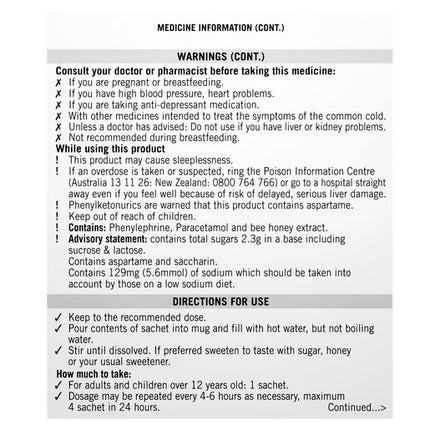 MEDICINE INFORMATION (CONT.)

WARNINGS (CONT.)

Consult your doctor or pharmacist before taking this medicine:
✗ If you are pregnant or breastfeeding.
✗ If you have high blood pressure, heart problems.
✗ If you are taking anti-depressant medication.
✗ With other medicines intended to treat the symptoms of the common cold.
✗ Unless a doctor has advised: Do not use if you have liver or kidney problems.
✗ Not recommended during breastfeeding.

While using this product
! This product may cause sleeplessness.
! If an overdose is taken or suspected, ring the Poison Information Centre (Australia 13 11 26: New Zealand: 0800 764 766) or go to a hospital straight away even if you feel well because of risk of delayed, serious liver damage.
! Phenylketonurics are warned that this product contains aspartame.
! Keep out of reach of children.
! Contains: Phenylephrine, Paracetamol and bee honey extract.
! Advisory statement: contains total sugars 2.3g in a base including sucrose & lactose.
Contains aspartame and saccharin.
Contains 129mg (5.6mmol) of sodium which should be taken into account by those on a low sodium diet.

DIRECTIONS FOR USE

✓ Keep to the recommended dose.
✓ Pour contents of sachet into mug and fill with hot water, but not boiling water.
✓ Stir until dissolved. If preferred sweeten to taste with sugar, honey or your usual sweetener.

How much to take:
✓ For adults and children over 12 years old: 1 sachet.
✓ Dosage may be repeated every 4-6 hours as necessary, maximum 4 sachet in 24 hours.

Continued...>